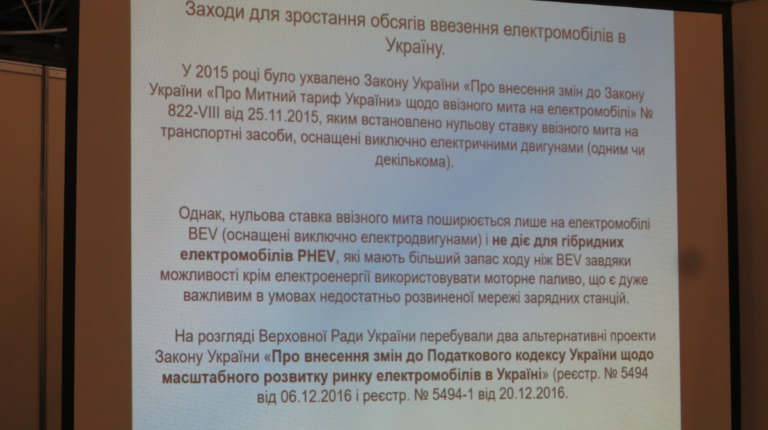 Заходи для зростання обсягів ввезення електромобілів в Україну.

У 2015 році було ухвалено Закону України «Про внесення змін до Закону України «Про Митний тариф України» щодо ввізного мита на електромобілі» № 822-VIII від 25.11.2015, яким встановлено нульову ставку ввізного мита на транспортні засоби, оснащені виключно електричними двигунами (одним чи декількома).

Однак, нульова ставка ввізного мита поширюється лише на електромобілі BEV (оснащені виключно електродвигунами) і не діє для гібридних електромобілів PHEV, які мають більший запас ходу ніж BEV завдяки можливості крім електроенергії використовувати моторне паливо, що є дуже важливим в умовах недостатньо розвиненої мережі зарядних станцій.

На розгляді Верховної Ради України перебували два альтернативні проекти Закону України «Про внесення змін до Податкового кодексу України щодо масштабного розвитку ринку електромобілів в Україні» (реєстр. № 5494 від 06.12.2016 і реєстр. № 5494-1 від 20.12.2016.